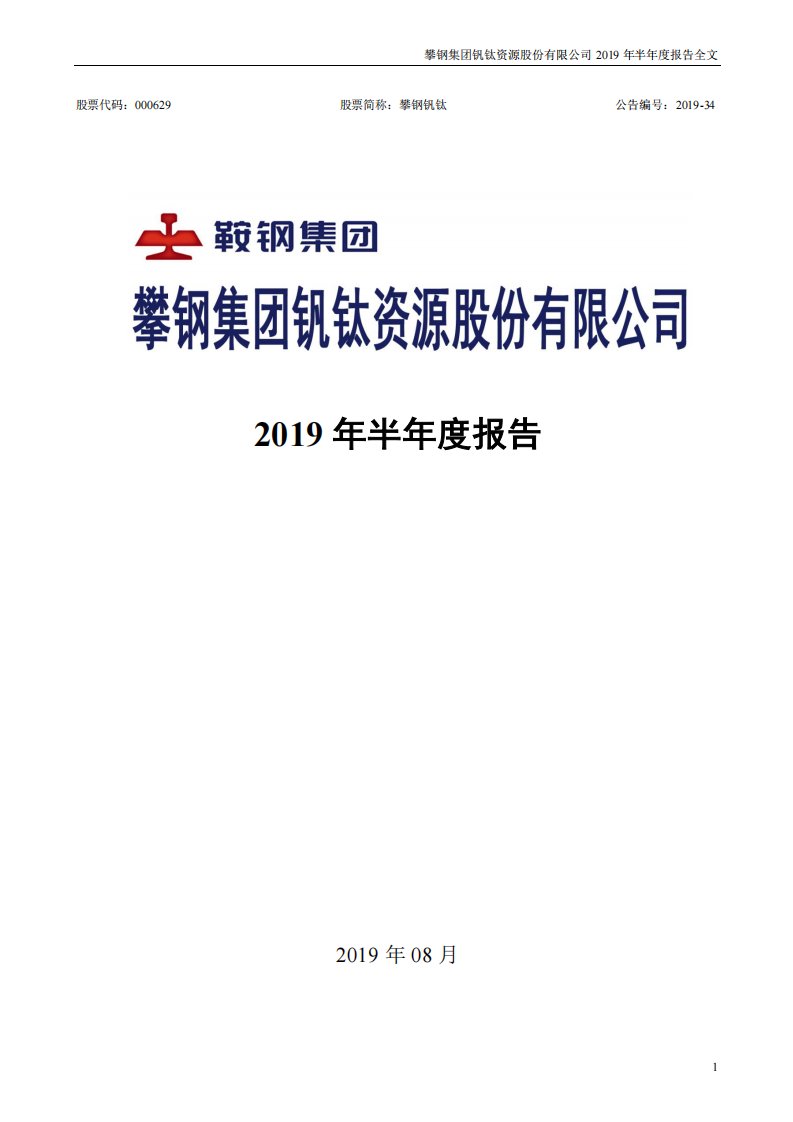 攀钢集团钒钛资源股份有限公司 2019 年半年度报告全文

股票代码：000629 股票简称：攀钢钒钛 公告编号：2019-34

鞍钢集团

攀钢集团钒钛资源股份有限公司

2019 年半年度报告

2019 年 08 月

1